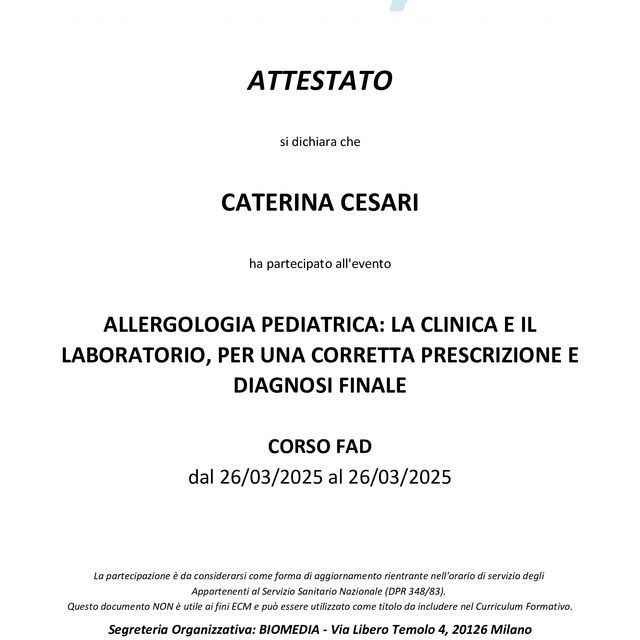 ATTESTATO

si dichiara che

CATERINA CESARI

ha partecipato all'evento

ALLERGOLOGIA PEDIATRICA: LA CLINICA E IL LABORATORIO, PER UNA CORRETTA PRESCRIZIONE E DIAGNOSI FINALE

CORSO FAD
dal 26/03/2025 al 26/03/2025

La partecipazione è da considerarsi come forma di aggiornamento rientrante nell'orario di servizio degli Appartenenti al Servizio Sanitario Nazionale (DPR 348/83).
Questo documento NON è utile ai fini ECM e può essere utilizzato come titolo da includere nel Curriculum Formativo.

Segreteria Organizzativa: BIOMEDIA - Via Libero Temolo 4, 20126 Milano